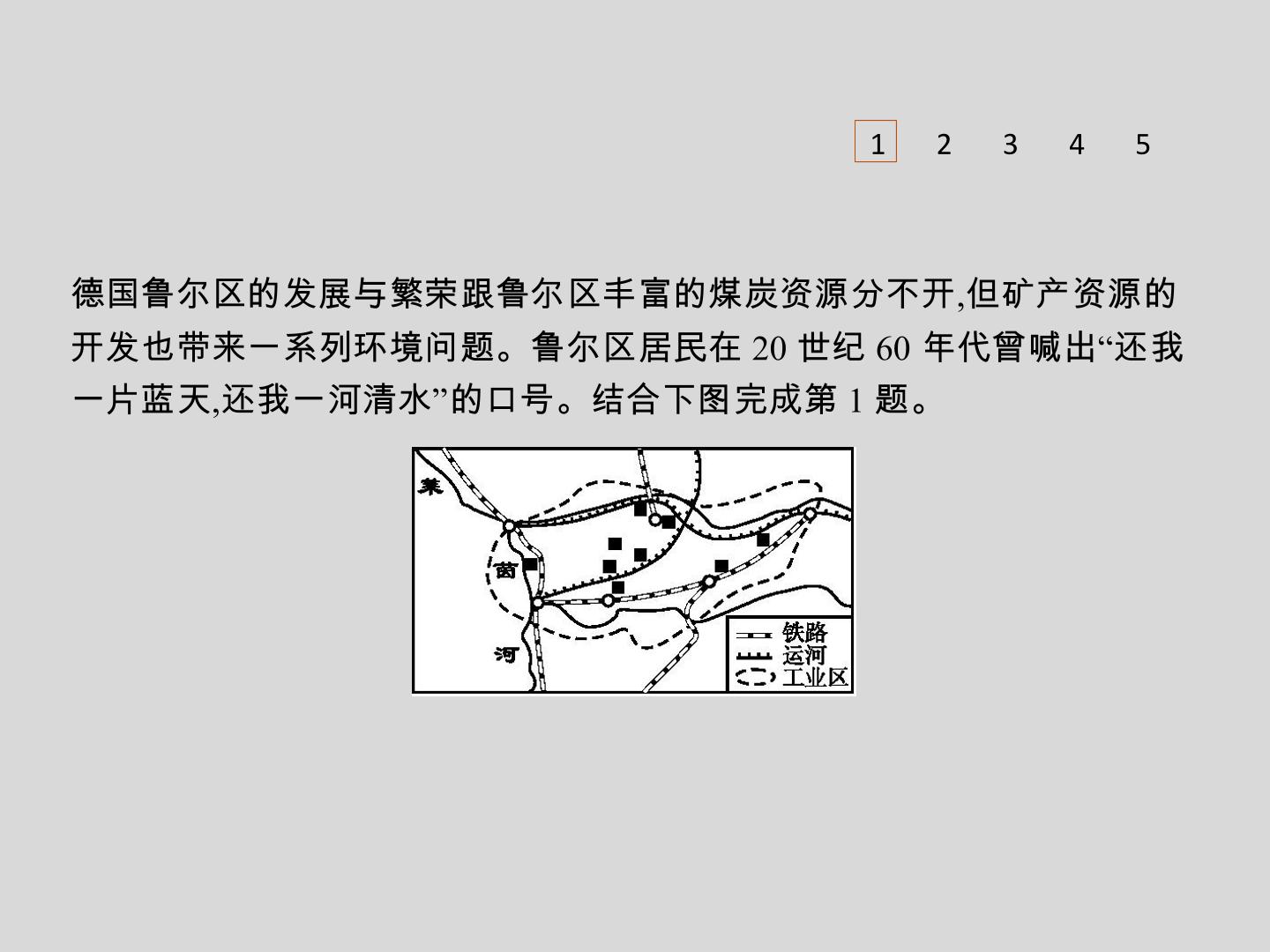 1 2 3 4 5

德国鲁尔区的发展与繁荣跟鲁尔区丰富的煤炭资源分不开,但矿产资源的开发也带来一系列环境问题。鲁尔区居民在20世纪60年代曾喊出“还我一片蓝天,还我一河清水”的口号。结合下图完成第1题。

莱
茵
河

铁路
运河
工业区